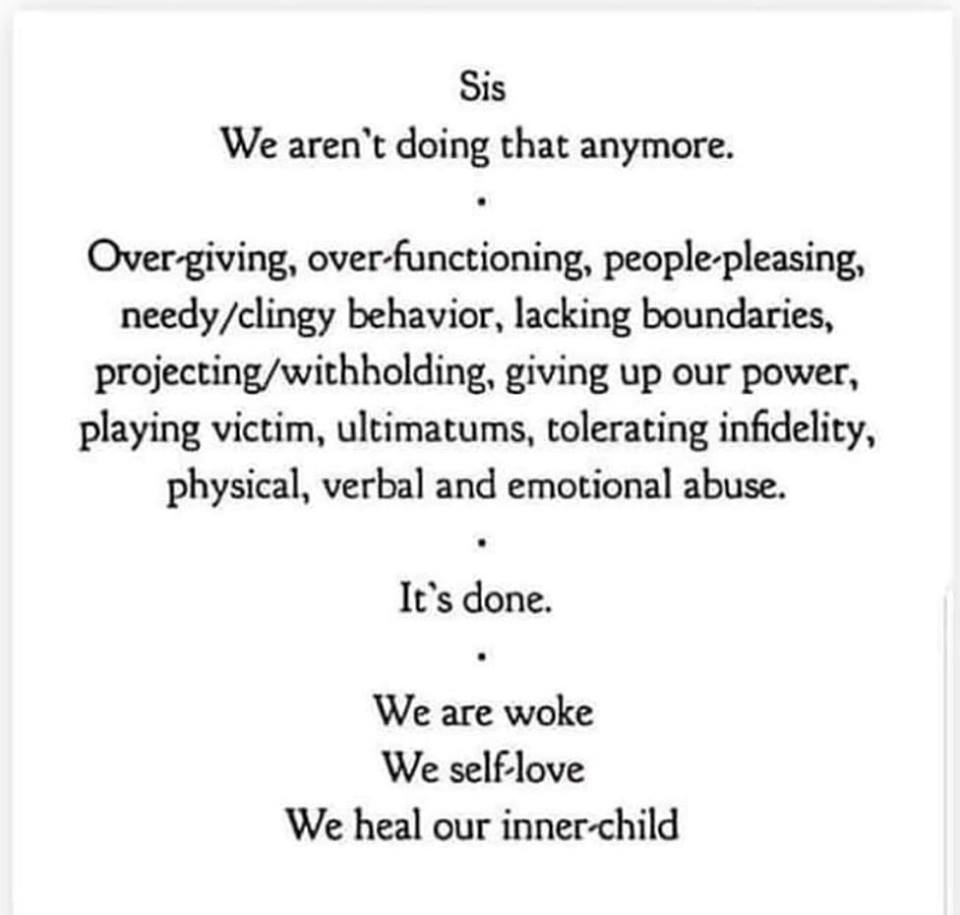 Sis
We aren't doing that anymore.

.

Over-giving, over-functioning, people-pleasing, needy/clingy behavior, lacking boundaries, projecting/withholding, giving up our power, playing victim, ultimatums, tolerating infidelity, physical, verbal and emotional abuse.

.

It's done.

.

We are woke
We self-love
We heal our inner-child